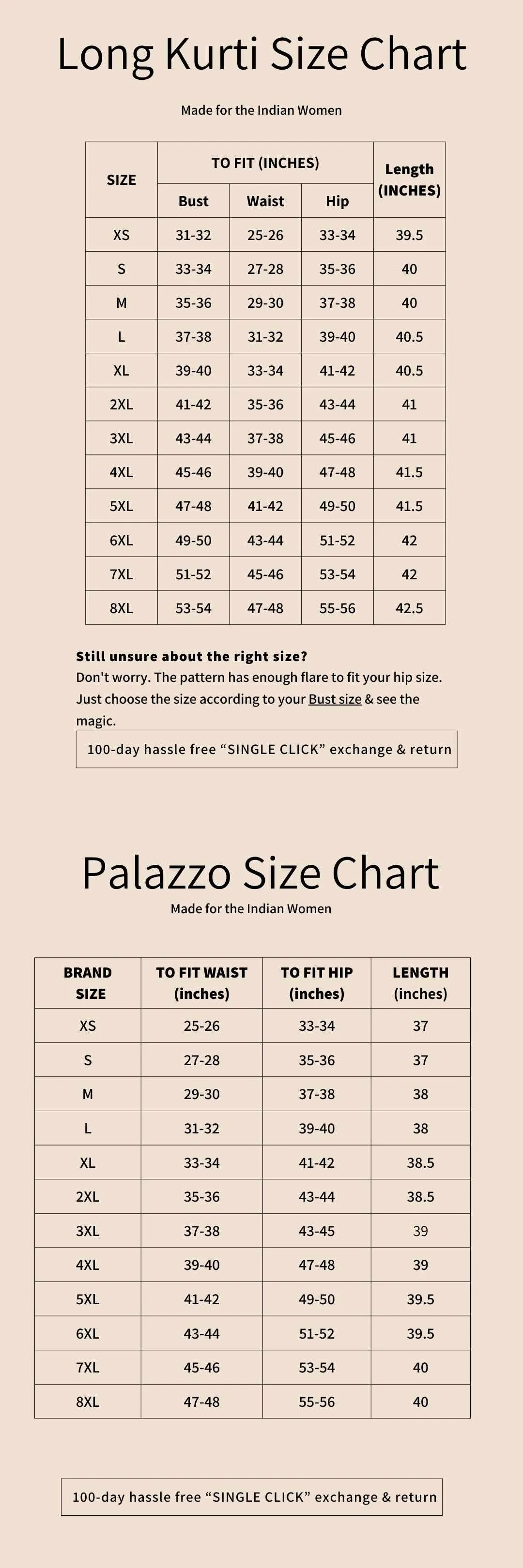 Long Kurti Size Chart

Made for the Indian Women

| SIZE | TO FIT (INCHES) Bust | TO FIT (INCHES) Waist | TO FIT (INCHES) Hip | Length (INCHES) |
|---|---|---|---|---|
| XS | 31-32 | 25-26 | 33-34 | 39.5 |
| S | 33-34 | 27-28 | 35-36 | 40 |
| M | 35-36 | 29-30 | 37-38 | 40 |
| L | 37-38 | 31-32 | 39-40 | 40.5 |
| XL | 39-40 | 33-34 | 41-42 | 40.5 |
| 2XL | 41-42 | 35-36 | 43-44 | 41 |
| 3XL | 43-44 | 37-38 | 45-46 | 41 |
| 4XL | 45-46 | 39-40 | 47-48 | 41.5 |
| 5XL | 47-48 | 41-42 | 49-50 | 41.5 |
| 6XL | 49-50 | 43-44 | 51-52 | 42 |
| 7XL | 51-52 | 45-46 | 53-54 | 42 |
| 8XL | 53-54 | 47-48 | 55-56 | 42.5 |

Still unsure about the right size?
Don't worry. The pattern has enough flare to fit your hip size. Just choose the size according to your Bust size & see the magic.

100-day hassle free “SINGLE CLICK” exchange & return

Palazzo Size Chart
Made for the Indian Women

| BRAND SIZE | TO FIT WAIST (inches) | TO FIT HIP (inches) | LENGTH (inches) |
|---|---|---|---|
| XS | 25-26 | 33-34 | 37 |
| S | 27-28 | 35-36 | 37 |
| M | 29-30 | 37-38 | 38 |
| L | 31-32 | 39-40 | 38 |
| XL | 33-34 | 41-42 | 38.5 |
| 2XL | 35-36 | 43-44 | 38.5 |
| 3XL | 37-38 | 43-45 | 39 |
| 4XL | 39-40 | 47-48 | 39 |
| 5XL | 41-42 | 49-50 | 39.5 |
| 6XL | 43-44 | 51-52 | 39.5 |
| 7XL | 45-46 | 53-54 | 40 |
| 8XL | 47-48 | 55-56 | 40 |

100-day hassle free “SINGLE CLICK” exchange & return